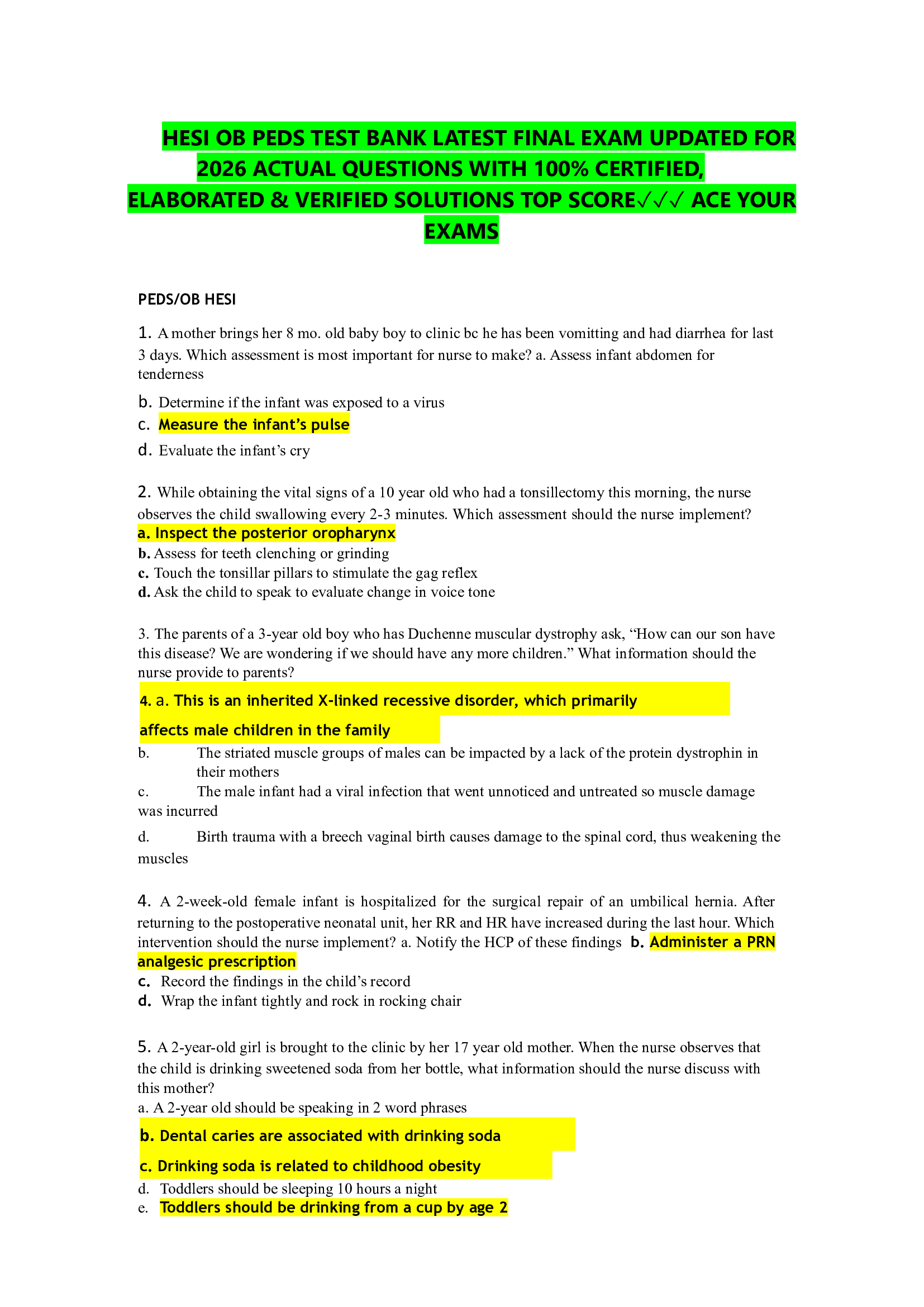 HESI OB PEDS TEST BANK LATEST FINAL EXAM UPDATED FOR 2026 ACTUAL QUESTIONS WITH 100% CERTIFIED, ELABORATED & VERIFIED SOLUTIONS TOP SCORE✓✓✓ ACE YOUR EXAMS

PEDS/OB HESI

1. A mother brings her 8 mo. old baby boy to clinic bc he has been vomitting and had diarrhea for last 3 days. Which assessment is most important for nurse to make? a. Assess infant abdomen for tenderness

b. Determine if the infant was exposed to a virus
c. Measure the infant's pulse
d. Evaluate the infant's cry

2. While obtaining the vital signs of a 10 year old who had a tonsillectomy this morning, the nurse observes the child swallowing every 2-3 minutes. Which assessment should the nurse implement?
a. Inspect the posterior oropharynx
b. Assess for teeth clenching or grinding
c. Touch the tonsillar pillars to stimulate the gag reflex
d. Ask the child to speak to evaluate change in voice tone

3. The parents of a 3-year old boy who has Duchenne muscular dystrophy ask, "How can our son have this disease? We are wondering if we should have any more children." What information should the nurse provide to parents?

4. a. This is an inherited X-linked recessive disorder, which primarily affects male children in the family
b. The striated muscle groups of males can be impacted by a lack of the protein dystrophin in their mothers
c. The male infant had a viral infection that went unnoticed and untreated so muscle damage was incurred
d. Birth trauma with a breech vaginal birth causes damage to the spinal cord, thus weakening the muscles

4. A 2-week-old female infant is hospitalized for the surgical repair of an umbilical hernia. After returning to the postoperative neonatal unit, her RR and HR have increased during the last hour. Which intervention should the nurse implement? a. Notify the HCP of these findings b. Administer a PRN analgesic prescription
c. Record the findings in the child's record
d. Wrap the infant tightly and rock in rocking chair

5. A 2-year-old girl is brought to the clinic by her 17 year old mother. When the nurse observes that the child is drinking sweetened soda from her bottle, what information should the nurse discuss with this mother?
a. A 2-year old should be speaking in 2 word phrases
b. Dental caries are associated with drinking soda
c. Drinking soda is related to childhood obesity
d. Toddlers should be sleeping 10 hours a night
e. Toddlers should be drinking from a cup by age 2